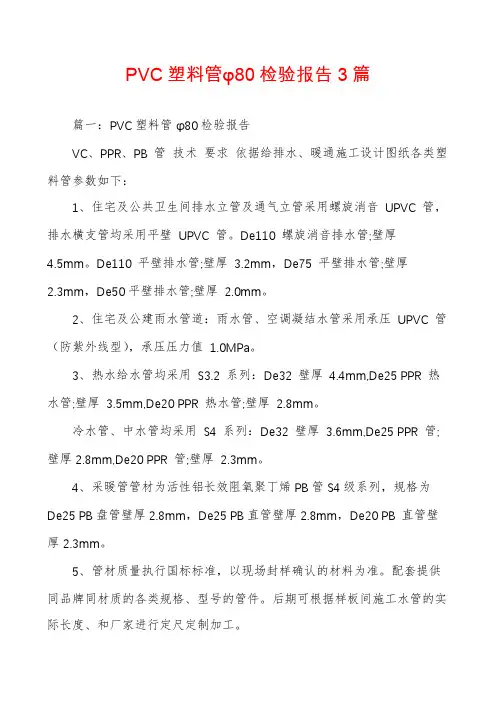 PVC 塑料管φ80 检验报告 3 篇

篇一：PVC 塑料管 φ80 检验报告

VC、PPR、PB 管 技术 要求 依据给排水、暖通施工设计图纸各类塑料管参数如下：

1、住宅及公共卫生间排水立管及通气立管采用螺旋消音 UPVC 管，排水横支管均采用平壁 UPVC 管。De110 螺旋消音排水管;壁厚 4.5mm。De110 平壁排水管;壁厚 3.2mm，De75 平壁排水管;壁厚 2.3mm，De50 平壁排水管;壁厚 2.0mm。

2、住宅及公建雨水管道：雨水管、空调凝结水管采用承压 UPVC 管（防紫外线型），承压压力值 1.0MPa。

3、热水给水管均采用 S3.2 系列：De32 壁厚 4.4mm,De25 PPR 热水管;壁厚 3.5mm,De20 PPR 热水管;壁厚 2.8mm。

冷水管、中水管均采用 S4 系列：De32 壁厚 3.6mm,De25 PPR 管;壁厚 2.8mm,De20 PPR 管;壁厚 2.3mm。

4、采暖管管材为活性铝长效阻氧聚丁烯 PB 管 S4 级系列，规格为 De25 PB 盘管壁厚 2.8mm，De25 PB 直管壁厚 2.8mm，De20 PB 直管壁厚 2.3mm。

5、管材质量执行国标标准，以现场封样确认的材料为准。配套提供同品牌同材质的各类规格、型号的管件。后期可根据样板间施工水管的实际长度、和厂家进行定尺定制加工。